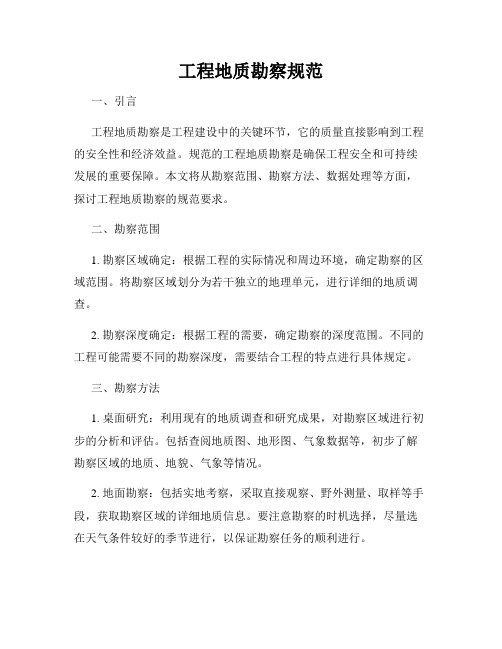 工程地质勘察规范

一、引言

工程地质勘察是工程建设中的关键环节，它的质量直接影响到工程的安全性和经济效益。规范的工程地质勘察是确保工程安全和可持续发展的重要保障。本文将从勘察范围、勘察方法、数据处理等方面，探讨工程地质勘察的规范要求。

二、勘察范围

1. 勘察区域确定：根据工程的实际情况和周边环境，确定勘察的区域范围。将勘察区域划分为若干独立的地理单元，进行详细的地质调查。

2. 勘察深度确定：根据工程的需要，确定勘察的深度范围。不同的工程可能需要不同的勘察深度，需要结合工程的特点进行具体规定。

三、勘察方法

1. 桌面研究：利用现有的地质调查和研究成果，对勘察区域进行初步的分析和评估。包括查阅地质图、地形图、气象数据等，初步了解勘察区域的地质、地貌、气象等情况。

2. 地面勘察：包括实地考察，采取直接观察、野外测量、取样等手段，获取勘察区域的详细地质信息。要注意勘察的时机选择，尽量选在天气条件较好的季节进行，以保证勘察任务的顺利进行。